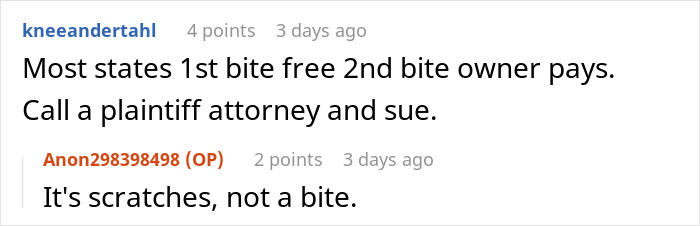 kneeandertahl 4 points 3 days ago

Most states 1st bite free 2nd bite owner pays. Call a plaintiff attorney and sue.

Anon298398498 (OP) 2 points 3 days ago

It's scratches, not a bite.